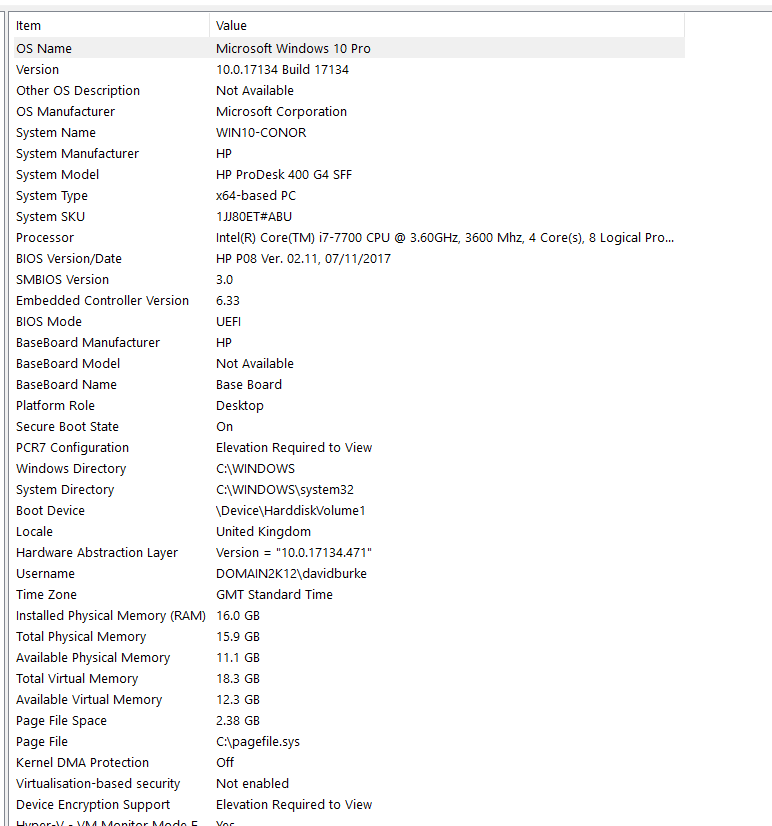 | Item | Value |
|---|---|
| OS Name | Microsoft Windows 10 Pro |
| Version | 10.0.17134 Build 17134 |
| Other OS Description | Not Available |
| OS Manufacturer | Microsoft Corporation |
| System Name | WIN10-CONOR |
| System Manufacturer | HP |
| System Model | HP ProDesk 400 G4 SFF |
| System Type | x64-based PC |
| System SKU | 1JJ80ET#ABU |
| Processor | Intel(R) Core(TM) i7-7700 CPU @ 3.60GHz, 3600 Mhz, 4 Core(s), 8 Logical Pro... |
| BIOS Version/Date | HP P08 Ver. 02.11, 07/11/2017 |
| SMBIOS Version | 3.0 |
| Embedded Controller Version | 6.33 |
| BIOS Mode | UEFI |
| BaseBoard Manufacturer | HP |
| BaseBoard Model | Not Available |
| BaseBoard Name | Base Board |
| Platform Role | Desktop |
| Secure Boot State | On |
| PCR7 Configuration | Elevation Required to View |
| Windows Directory | C:\WINDOWS |
| System Directory | C:\WINDOWS\system32 |
| Boot Device | \Device\HarddiskVolume1 |
| Locale | United Kingdom |
| Hardware Abstraction Layer | Version = "10.0.17134.471" |
| Username | DOMAIN2K12\davidburke |
| Time Zone | GMT Standard Time |
| Installed Physical Memory (RAM) | 16.0 GB |
| Total Physical Memory | 15.9 GB |
| Available Physical Memory | 11.1 GB |
| Total Virtual Memory | 18.3 GB |
| Available Virtual Memory | 12.3 GB |
| Page File Space | 2.38 GB |
| Page File | C:\pagefile.sys |
| Kernel DMA Protection | Off |
| Virtualisation-based security | Not enabled |
| Device Encryption Support | Elevation Required to View |
| Hyper-V - VM Monitor Mode E... | Yes |